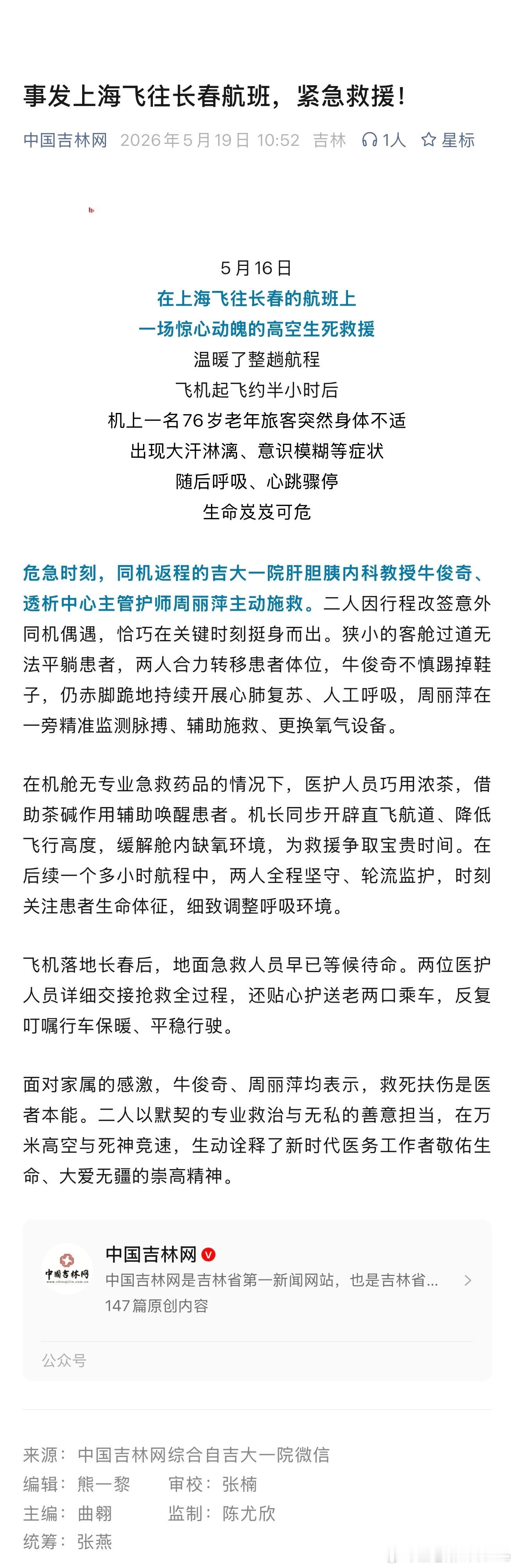 事发上海飞往长春航班，紧急救援！

中国吉林网 2026年5月19日 10:52 吉林 1人 星标

5月16日
在上海飞往长春的航班上
一场惊心动魄的高空生死救援
温暖了整趟航程
飞机起飞约半小时后
机上一名76岁老年旅客突然身体不适
出现大汗淋漓、意识模糊等症状
随后呼吸、心跳骤停
生命岌岌可危

危急时刻，同机返程的吉大一院肝胆胰内科教授牛俊奇、透析中心主管护师周丽萍主动施救。二人因行程改签意外同机偶遇，恰巧在关键时刻挺身而出。狭小的客舱过道无法平躺患者，两人合力转移患者体位，牛俊奇不慎踢掉鞋子，仍赤脚跪地持续开展心肺复苏、人工呼吸，周丽萍在一旁精准监测脉搏、辅助施救、更换氧气设备。

在机舱无专业急救药品的情况下，医护人员巧用浓茶，借助茶碱作用辅助唤醒患者。机长同步开辟直飞航道、降低飞行高度，缓解舱内缺氧环境，为救援争取宝贵时间。在后续一个多小时航程中，两人全程坚守、轮流监护，时刻关注患者生命体征，细致调整呼吸环境。

飞机落地长春后，地面急救人员早已等候待命。两位医护人员详细交接抢救全过程，还贴心护送老两口乘车，反复叮嘱行车保暖、平稳行驶。

面对家属的感激，牛俊奇、周丽萍均表示，救死扶伤是医者本能。二人以默契的专业救治与无私的善意担当，在万米高空与死神竞速，生动诠释了新时代医务工作者敬佑生命、大爱无疆的崇高精神。

中国吉林网
中国吉林网
中国吉林网是吉林省第一新闻网站，也是吉林省...
147篇原创内容
公众号

来源：中国吉林网综合自吉大一院微信
编辑：熊一黎 审校：张楠
主编：曲翱 监制：陈尤欣
统筹：张燕